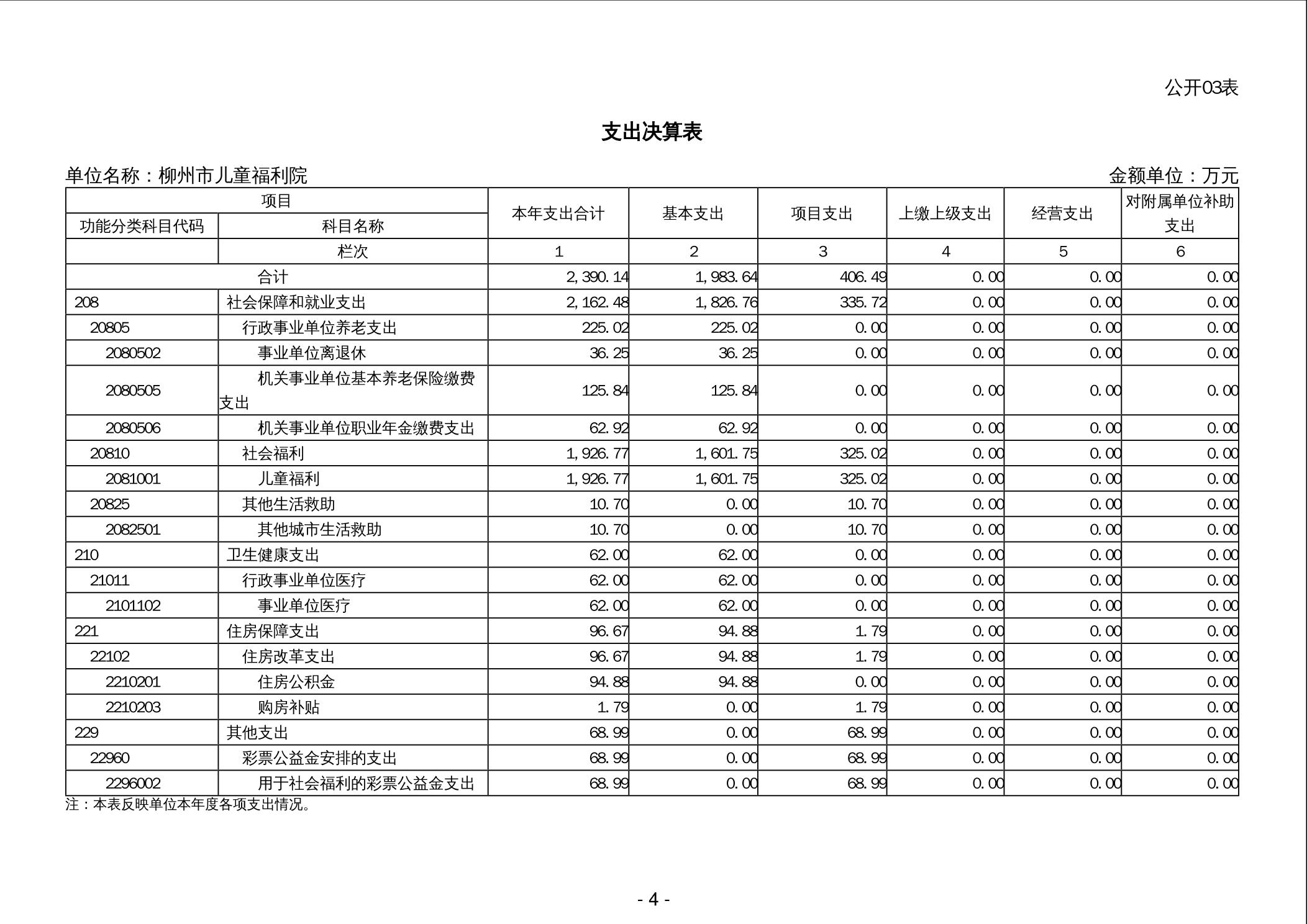 公开03表

支出决算表

单位名称：柳州市儿童福利院

金额单位：万元

| 项目 | | 本年支出合计 | 基本支出 | 项目支出 | 上缴上级支出 | 经营支出 | 对附属单位补助支出 |
|---|---|---|---|---|---|---|---|
| 功能分类科目代码 | 科目名称 | | | | | | |
| | 栏次 | 1 | 2 | 3 | 4 | 5 | 6 |
| 合计 | | 2,390.14 | 1,983.64 | 406.49 | 0.00 | 0.00 | 0.00 |
| 208 | 社会保障和就业支出 | 2,162.48 | 1,826.76 | 335.72 | 0.00 | 0.00 | 0.00 |
| 20805 | 行政事业单位养老支出 | 225.02 | 225.02 | 0.00 | 0.00 | 0.00 | 0.00 |
| 2080502 | 事业单位离退休 | 36.25 | 36.25 | 0.00 | 0.00 | 0.00 | 0.00 |
| 2080505 | 机关事业单位基本养老保险缴费支出 | 125.84 | 125.84 | 0.00 | 0.00 | 0.00 | 0.00 |
| 2080506 | 机关事业单位职业年金缴费支出 | 62.92 | 62.92 | 0.00 | 0.00 | 0.00 | 0.00 |
| 20810 | 社会福利 | 1,926.77 | 1,601.75 | 325.02 | 0.00 | 0.00 | 0.00 |
| 2081001 | 儿童福利 | 1,926.77 | 1,601.75 | 325.02 | 0.00 | 0.00 | 0.00 |
| 20825 | 其他生活救助 | 10.70 | 0.00 | 10.70 | 0.00 | 0.00 | 0.00 |
| 2082501 | 其他城市生活救助 | 10.70 | 0.00 | 10.70 | 0.00 | 0.00 | 0.00 |
| 210 | 卫生健康支出 | 62.00 | 62.00 | 0.00 | 0.00 | 0.00 | 0.00 |
| 21011 | 行政事业单位医疗 | 62.00 | 62.00 | 0.00 | 0.00 | 0.00 | 0.00 |
| 2101102 | 事业单位医疗 | 62.00 | 62.00 | 0.00 | 0.00 | 0.00 | 0.00 |
| 221 | 住房保障支出 | 96.67 | 94.88 | 1.79 | 0.00 | 0.00 | 0.00 |
| 22102 | 住房改革支出 | 96.67 | 94.88 | 1.79 | 0.00 | 0.00 | 0.00 |
| 2210201 | 住房公积金 | 94.88 | 94.88 | 0.00 | 0.00 | 0.00 | 0.00 |
| 2210203 | 购房补贴 | 1.79 | 0.00 | 1.79 | 0.00 | 0.00 | 0.00 |
| 229 | 其他支出 | 68.99 | 0.00 | 68.99 | 0.00 | 0.00 | 0.00 |
| 22960 | 彩票公益金安排的支出 | 68.99 | 0.00 | 68.99 | 0.00 | 0.00 | 0.00 |
| 2296002 | 用于社会福利的彩票公益金支出 | 68.99 | 0.00 | 68.99 | 0.00 | 0.00 | 0.00 |

注：本表反映单位本年度各项支出情况。

- 4 -